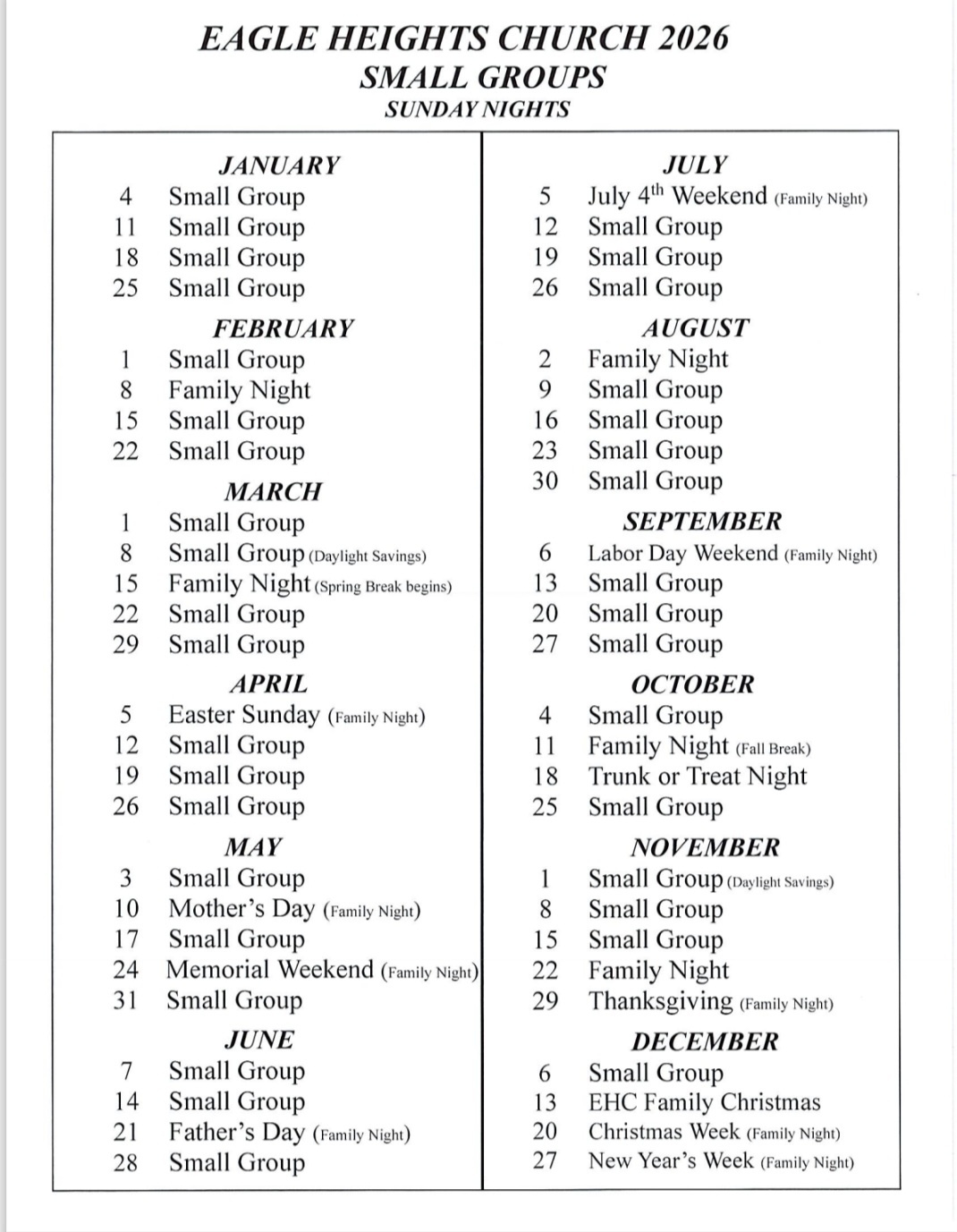 EAGLE HEIGHTS CHURCH 2026
SMALL GROUPS
SUNDAY NIGHTS

JANUARY
4 Small Group
11 Small Group
18 Small Group
25 Small Group

FEBRUARY
1 Small Group
8 Family Night
15 Small Group
22 Small Group

MARCH
1 Small Group
8 Small Group (Daylight Savings)
15 Family Night (Spring Break begins)
22 Small Group
29 Small Group

APRIL
5 Easter Sunday (Family Night)
12 Small Group
19 Small Group
26 Small Group

MAY
3 Small Group
10 Mother's Day (Family Night)
17 Small Group
24 Memorial Weekend (Family Night)
31 Small Group

JUNE
7 Small Group
14 Small Group
21 Father's Day (Family Night)
28 Small Group

JULY
5 July 4$^{th}$ Weekend (Family Night)
12 Small Group
19 Small Group
26 Small Group

AUGUST
2 Family Night
9 Small Group
16 Small Group
23 Small Group
30 Small Group

SEPTEMBER
6 Labor Day Weekend (Family Night)
13 Small Group
20 Small Group
27 Small Group

OCTOBER
4 Small Group
11 Family Night (Fall Break)
18 Trunk or Treat Night
25 Small Group

NOVEMBER
1 Small Group (Daylight Savings)
8 Small Group
15 Small Group
22 Family Night
29 Thanksgiving (Family Night)

DECEMBER
6 Small Group
13 EHC Family Christmas
20 Christmas Week (Family Night)
27 New Year's Week (Family Night)